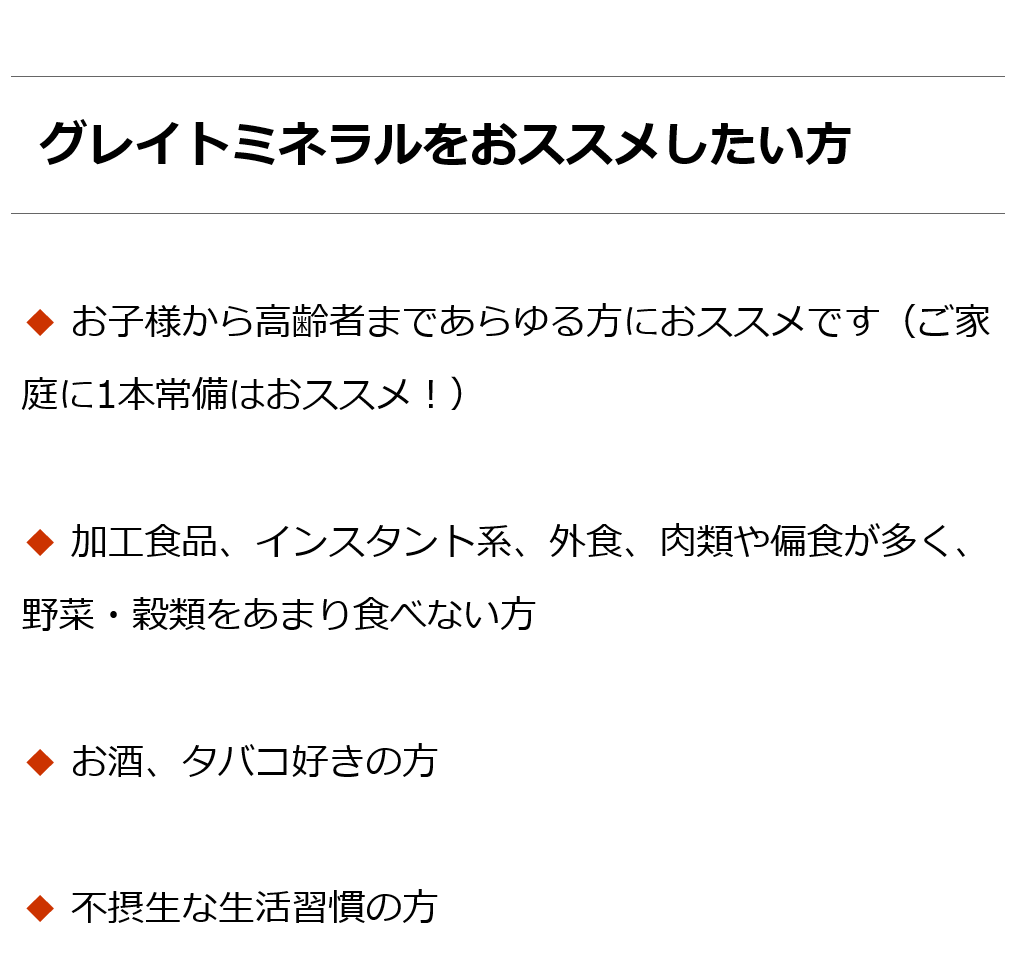 グレイトミネラルをおススメしたい方

◆ お子様から高齢者まであらゆる方におススメです（ご家庭に1本常備はおススメ！）

◆ 加工食品、インスタント系、外食、肉類や偏食が多く、野菜・穀類をあまり食べない方

◆ お酒、タバコ好きの方

◆ 不摂生な生活習慣の方